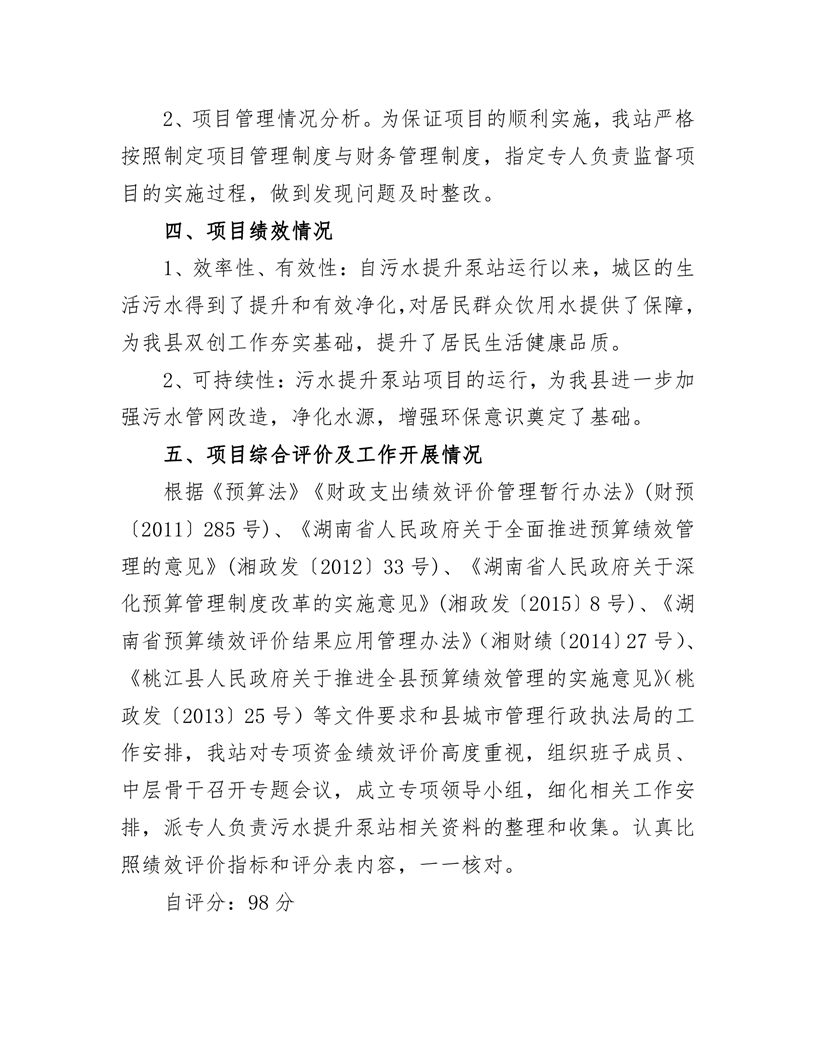 2、项目管理情况分析。为保证项目的顺利实施，我站严格按照制定项目管理制度与财务管理制度，指定专人负责监督项目的实施过程，做到发现问题及时整改。

四、项目绩效情况

1、效率性、有效性：自污水提升泵站运行以来，城区的生活污水得到了提升和有效净化，对居民群众饮用水提供了保障，为我县双创工作夯实基础，提升了居民生活健康品质。

2、可持续性：污水提升泵站项目的运行，为我县进一步加强污水管网改造，净化水源，增强环保意识奠定了基础。

五、项目综合评价及工作开展情况

根据《预算法》《财政支出绩效评价管理暂行办法》（财预〔2011〕285号）、《湖南省人民政府关于全面推进预算绩效管理的意见》（湘政发〔2012〕33号）、《湖南省人民政府关于深化预算管理制度改革的实施意见》（湘政发〔2015〕8号）、《湖南省预算绩效评价结果应用管理办法》（湘财绩〔2014〕27号）、《桃江县人民政府关于推进全县预算绩效管理的实施意见》（桃政发〔2013〕25号）等文件要求和县城市管理行政执法局的工作安排，我站对专项资金绩效评价高度重视，组织班子成员、中层骨干召开专题会议，成立专项领导小组，细化相关工作安排，派专人负责污水提升泵站相关资料的整理和收集。认真比照绩效评价指标和评分表内容，一一核对。

自评分：98分